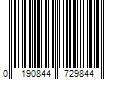 0 190844 729844